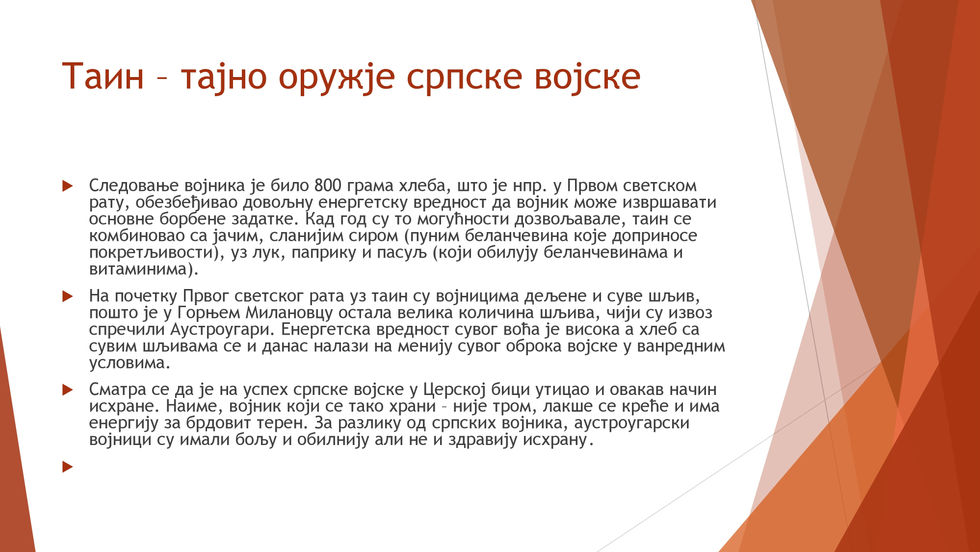 Таин – тајно оружје српске војске

Следовање војника је било 800 грама хлеба, што је нпр. у Првом светском рату, обезбеђивао довољну енергетску вредност да војник може извршавати основне борбене задатке. Кад год су то могућности дозвољавале, таин се комбиновао са јачим, сланијим сиром (пуним беланчевина које доприносе покретљивости), уз лук, паприку и пасуљ (који обилују беланчевинама и витаминима).

На почетку Првог светског рата уз таин су војницима дељене и суве шљив, пошто је у Горњем Милановцу остала велика количина шљива, чији су извоз спречили Аустроугари. Енергетска вредност сувог воћа је висока а хлеб са сувим шљивама се и данас налази на менију сувог оброка војске у ванредним условима.

Сматра се да је на успех српске војске у Церској бици утицао и овакав начин исхране. Наиме, војник који се тако храни – није тром, лакше се креће и има енергију за брдовит терен. За разлику од српских војника, аустроугарски војници су имали бољу и обилнију али не и здравију исхрану.